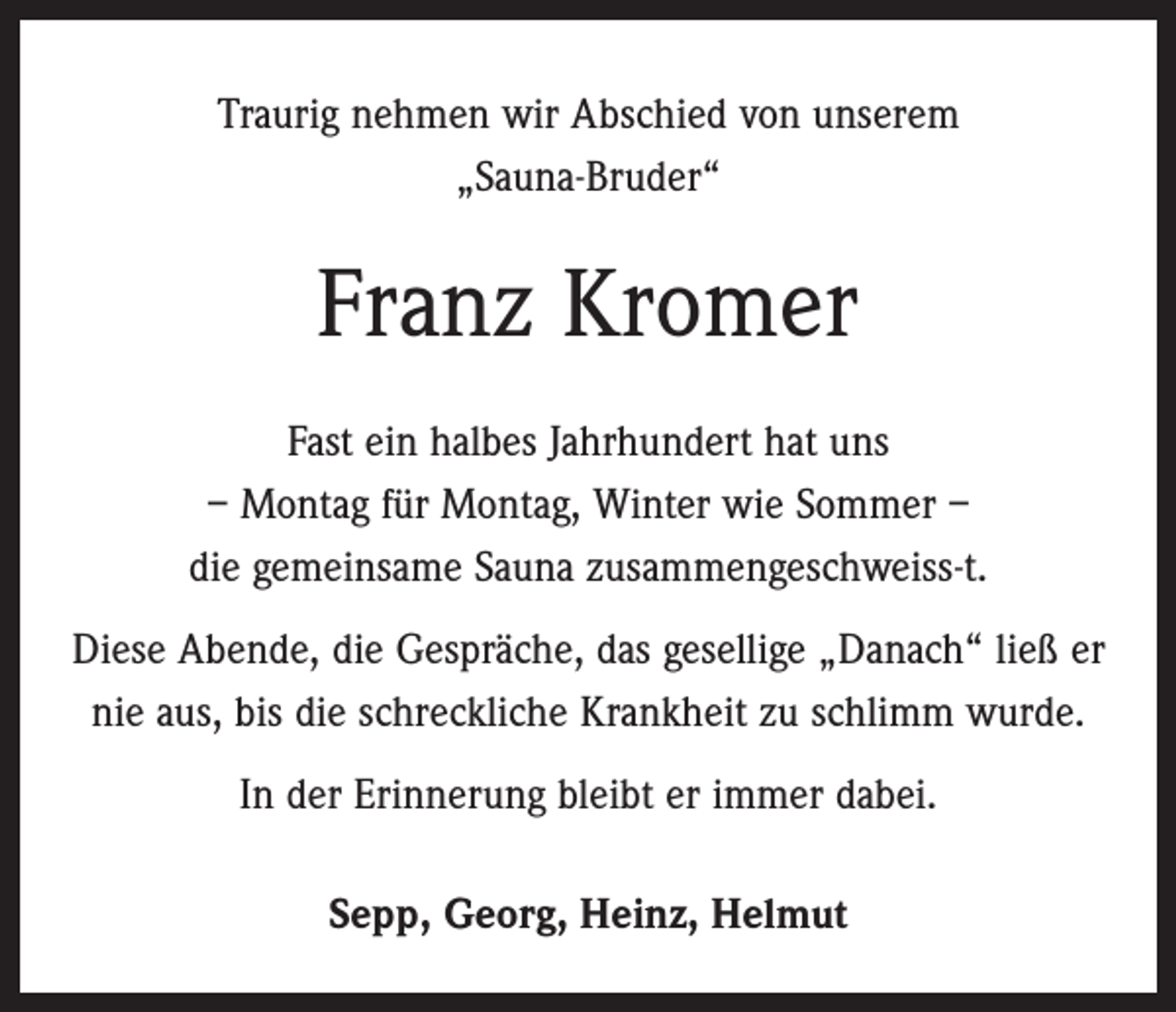 Traurig nehmen wir Abschied von unserem „Sauna-Bruder“

Franz Kromer

Fast ein halbes Jahrhundert hat uns – Montag für Montag, Winter wie Sommer – die gemeinsame Sauna zusammengeschweiss-t.

Diese Abende, die Gespräche, das gesellige „Danach“ ließ er nie aus, bis die schreckliche Krankheit zu schlimm wurde.

In der Erinnerung bleibt er immer dabei.

Sepp, Georg, Heinz, Helmut